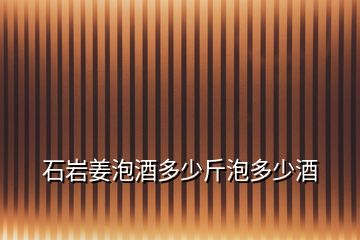 石岩姜泡酒多少斤泡多少酒